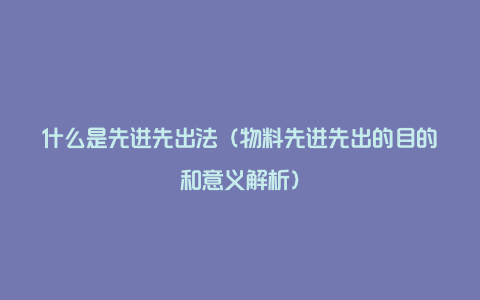 什么是先进先出法（物料先进先出的目的和意义解析）